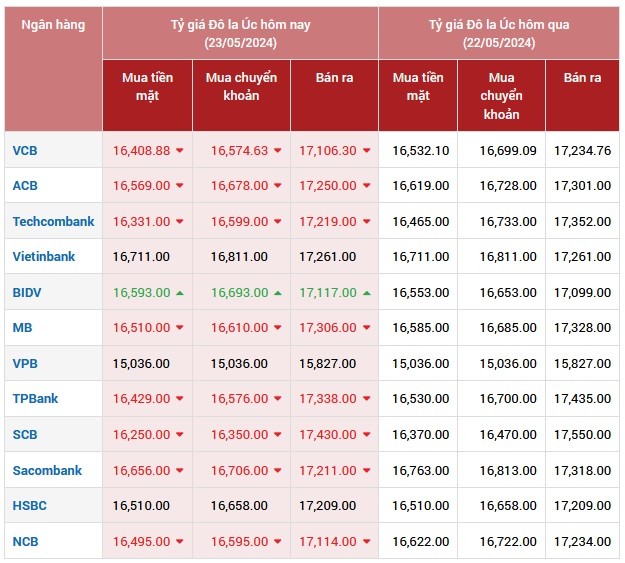 | Ngân hàng | Tỷ giá Đô la Úc hôm nay (23/05/2024) | | | Tỷ giá Đô la Úc hôm qua (22/05/2024) | | |
|---|---|---|---|---|---|---|
| | Mua tiền mặt | Mua chuyển khoản | Bán ra | Mua tiền mặt | Mua chuyển khoản | Bán ra |
| VCB | 16,408.88 | 16,574.63 | 17,106.30 | 16,532.10 | 16,699.09 | 17,234.76 |
| ACB | 16,569.00 | 16,678.00 | 17,250.00 | 16,619.00 | 16,728.00 | 17,301.00 |
| Techcombank | 16,331.00 | 16,599.00 | 17,219.00 | 16,465.00 | 16,733.00 | 17,352.00 |
| Vietinbank | 16,711.00 | 16,811.00 | 17,261.00 | 16,711.00 | 16,811.00 | 17,261.00 |
| BIDV | 16,593.00 | 16,693.00 | 17,117.00 | 16,553.00 | 16,653.00 | 17,099.00 |
| MB | 16,510.00 | 16,610.00 | 17,306.00 | 16,585.00 | 16,685.00 | 17,328.00 |
| VPB | 15,036.00 | 15,036.00 | 15,827.00 | 15,036.00 | 15,036.00 | 15,827.00 |
| TPBank | 16,429.00 | 16,576.00 | 17,338.00 | 16,530.00 | 16,700.00 | 17,435.00 |
| SCB | 16,250.00 | 16,350.00 | 17,430.00 | 16,370.00 | 16,470.00 | 17,550.00 |
| Sacombank | 16,656.00 | 16,706.00 | 17,211.00 | 16,763.00 | 16,813.00 | 17,318.00 |
| HSBC | 16,510.00 | 16,658.00 | 17,209.00 | 16,510.00 | 16,658.00 | 17,209.00 |
| NCB | 16,495.00 | 16,595.00 | 17,114.00 | 16,622.00 | 16,722.00 | 17,234.00 |